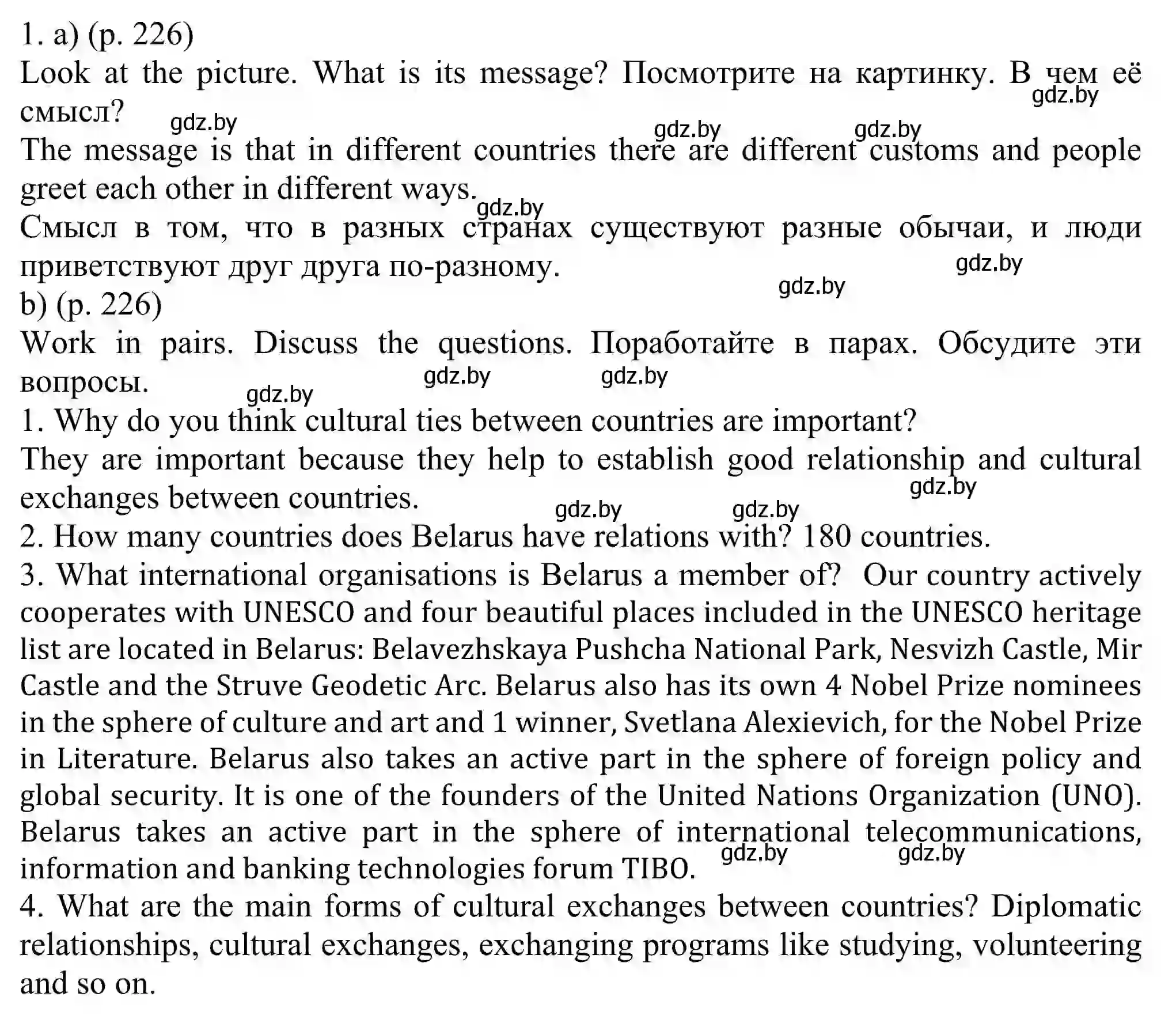 1. a) (p. 226)
Look at the picture. What is its message? Посмотрите на картинку. В чем её смысл?
gdz.by gdz.by gdz.by gdz.by
The message is that in different countries there are different customs and people greet each other in different ways.
gdz.by
Смысл в том, что в разных странах существуют разные обычаи, и люди приветствуют друг друга по-разному.
gdz.by gdz.by
b) (p. 226)
Work in pairs. Discuss the questions. Поработайте в парах. Обсудите эти вопросы.
gdz.by gdz.by gdz.by
1. Why do you think cultural ties between countries are important?
They are important because they help to establish good relationship and cultural exchanges between countries.
gdz.by gdz.by gdz.by
2. How many countries does Belarus have relations with? 180 countries.
3. What international organisations is Belarus a member of? Our country actively cooperates with UNESCO and four beautiful places included in the UNESCO heritage list are located in Belarus: Belavezhskaya Pushcha National Park, Nesvizh Castle, Mir Castle and the Struve Geodetic Arc. Belarus also has its own 4 Nobel Prize nominees in the sphere of culture and art and 1 winner, Svetlana Alexievich, for the Nobel Prize in Literature. Belarus also takes an active part in the sphere of foreign policy and global security. It is one of the founders of the United Nations Organization (UNO). Belarus takes an active part in the sphere of international telecommunications, information and banking technologies forum TIBO.
gdz.by gdz.by
4. What are the main forms of cultural exchanges between countries? Diplomatic relationships, cultural exchanges, exchanging programs like studying, volunteering and so on.